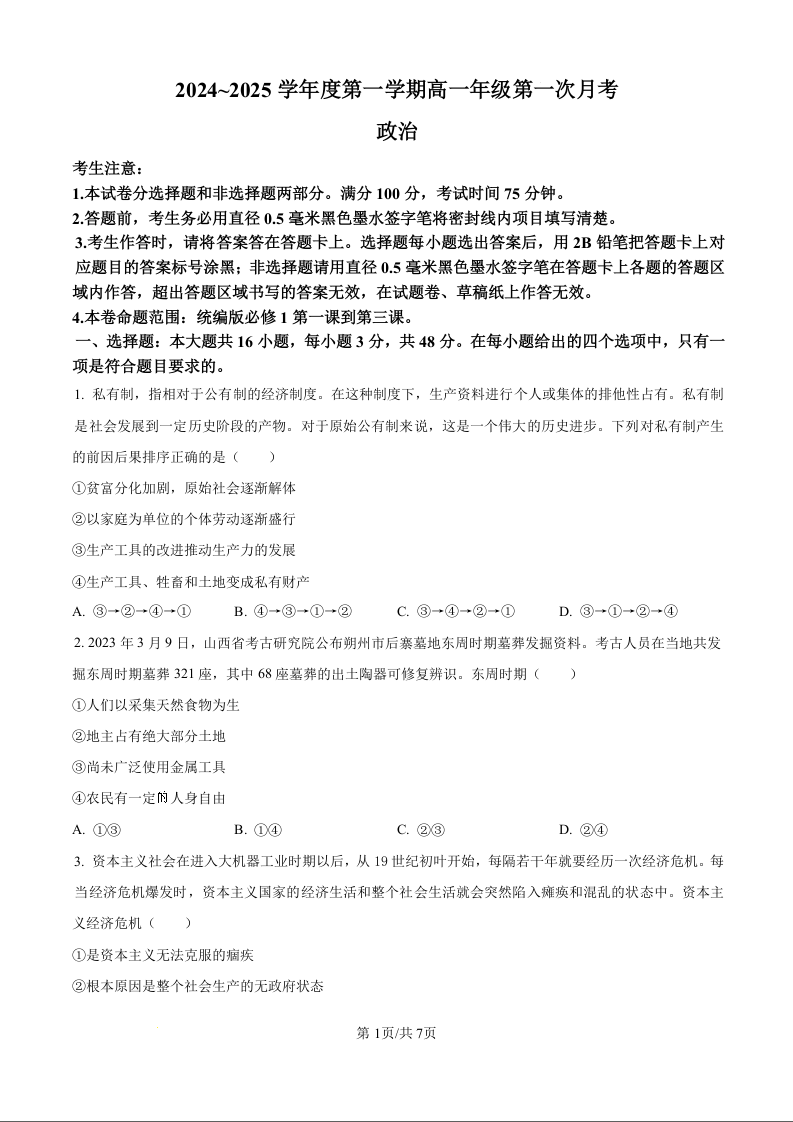 2024~2025 学年度第一学期高一年级第一次月考

政治

考生注意：

1.本试卷分选择题和非选择题两部分。满分 100 分，考试时间 75 分钟。

2.答题前，考生务必用直径 0.5 毫米黑色墨水签字笔将密封线内项目填写清楚。

3.考生作答时，请将答案答在答题卡上。选择题每小题选出答案后，用 2B 铅笔把答题卡上对应题目的答案标号涂黑；非选择题请用直径 0.5 毫米黑色墨水签字笔在答题卡上各题的答题区域内作答，超出答题区域书写的答案无效，在试题卷、草稿纸上作答无效。

4.本卷命题范围：统编版必修 1 第一课到第三课。

一、选择题：本大题共 16 小题，每小题 3 分，共 48 分。在每小题给出的四个选项中，只有一项是符合题目要求的。

1. 私有制，指相对于公有制的经济制度。在这种制度下，生产资料进行个人或集体的排他性占有。私有制是社会发展到一定历史阶段的产物。对于原始公有制来说，这是一个伟大的历史进步。下列对私有制产生的前因后果排序正确的是（　　）

①贫富分化加剧，原始社会逐渐解体

②以家庭为单位的个体劳动逐渐盛行

③生产工具的改进推动生产力的发展

④生产工具、牲畜和土地变成私有财产

A. ③→②→④→①　　B. ④→③→①→②　　C. ③→④→②→①　　D. ③→①→②→④

2. 2023 年 3 月 9 日，山西省考古研究院公布朔州市后寨墓地东周时期墓葬发掘资料。考古人员在当地共发掘东周时期墓葬 321 座，其中 68 座墓葬的出土陶器可修复辨识。东周时期（　　）

①人们以采集天然食物为生

②地主占有绝大部分土地

③尚未广泛使用金属工具

④农民有一定的人身自由

A. ①③　　B. ①④　　C. ②③　　D. ②④

3. 资本主义社会在进入大机器工业时期以后，从 19 世纪初叶开始，每隔若干年就要经历一次经济危机。每当经济危机爆发时，资本主义国家的经济生活和整个社会生活就会突然陷入瘫痪和混乱的状态中。资本主义经济危机（　　）

①是资本主义无法克服的痼疾

②根本原因是整个社会生产的无政府状态

第 1页/共 7页